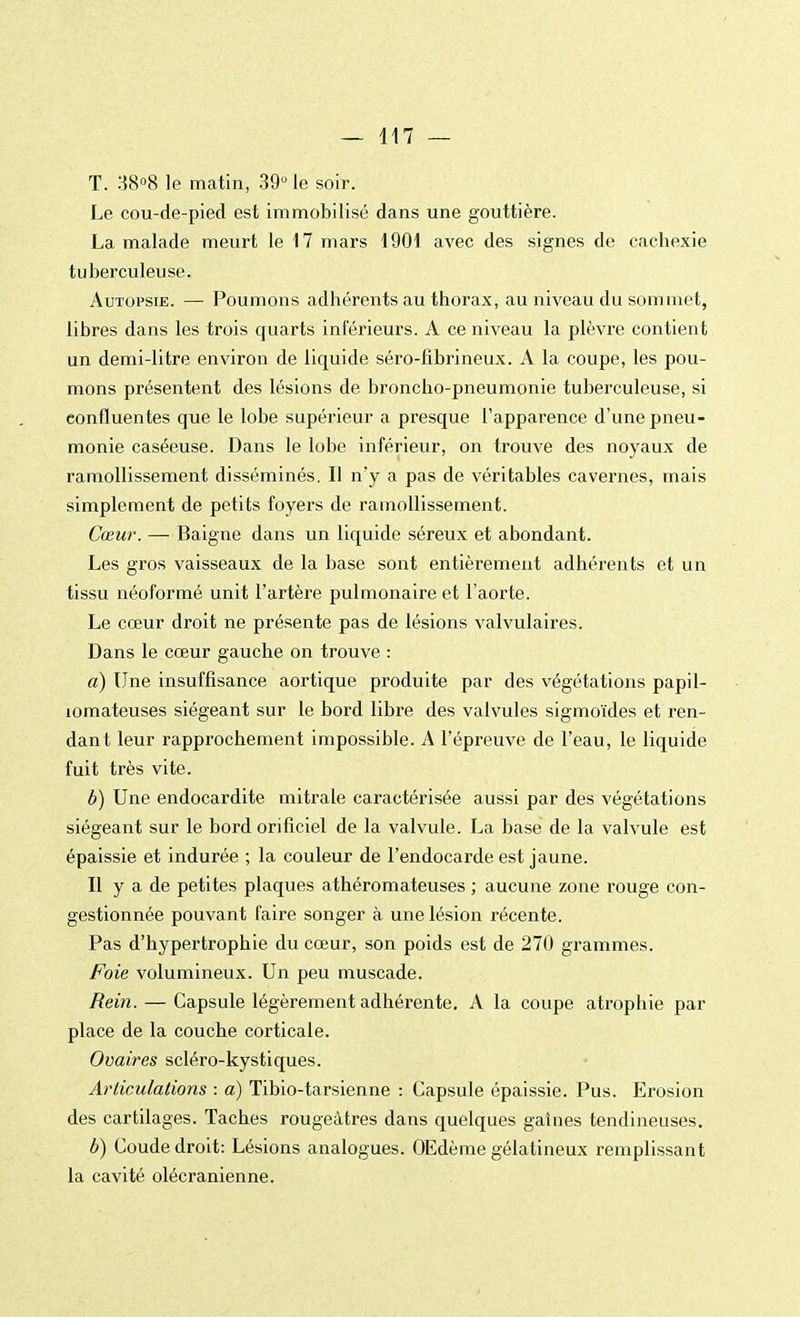 — 117 —

T. 38°8 le matin, 39° le soir.

Le cou-de-pied est immobilisé dans une gouttière.

La malade meurt le 17 mars 1901 avec des signes de cachexie tuberculeuse.

Autopsie. — Poumons adhérents au thorax, au niveau du sommet, libres dans les trois quarts inférieurs. A ce niveau la plèvre contient un demi-litre environ de liquide séro-fibrineux. A la coupe, les poumons présentent des lésions de broncho-pneumonie tuberculeuse, si confluentes que le lobe supérieur a presque l'apparence d'une pneumonie caséeuse. Dans le lobe inférieur, on trouve des noyaux de ramollissement disséminés. Il n'y a pas de véritables cavernes, mais simplement de petits foyers de ramollissement.

Cœur. — Baigne dans un liquide séreux et abondant.

Les gros vaisseaux de la base sont entièrement adhérents et un tissu néoformé unit l'artère pulmonaire et l'aorte.

Le cœur droit ne présente pas de lésions valvulaires.

Dans le cœur gauche on trouve :

a) Une insuffisance aortique produite par des végétations papillomateuses siégeant sur le bord libre des valvules sigmoïdes et rendant leur rapprochement impossible. A l'épreuve de l'eau, le liquide fuit très vite.

b) Une endocardite mitrale caractérisée aussi par des végétations siégeant sur le bord orificiel de la valvule. La base de la valvule est épaissie et indurée ; la couleur de l'endocarde est jaune.

Il y a de petites plaques athéromateuses ; aucune zone rouge congestionnée pouvant faire songer à une lésion récente.

Pas d'hypertrophie du cœur, son poids est de 270 grammes.

Foie volumineux. Un peu muscade.

Rein. — Capsule légèrement adhérente. A la coupe atrophie par place de la couche corticale.

Ovaires scléro-kystiques.

Articulations : a) Tibio-tarsienne : Capsule épaissie. Pus. Erosion des cartilages. Taches rougeâtres dans quelques gaînes tendineuses.

b) Coude droit: Lésions analogues. OEdème gélatineux remplissant la cavité olécranienne.